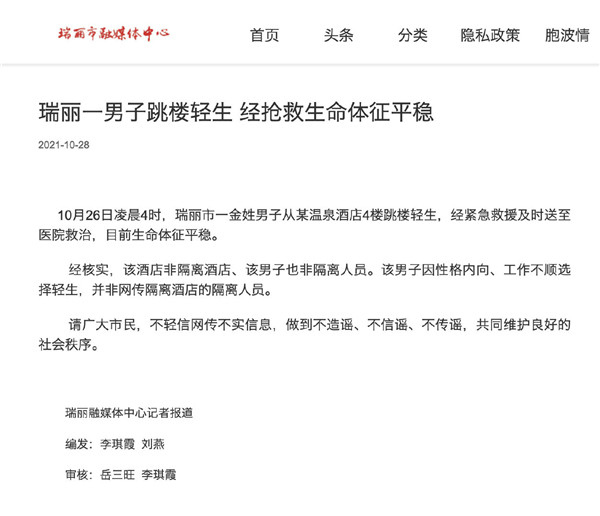 瑞丽市融媒体中心

首页 头条 分类 隐私政策 胞波情

瑞丽一男子跳楼轻生 经抢救生命体征平稳

2021-10-28

10月26日凌晨4时，瑞丽市一金姓男子从某温泉酒店4楼跳楼轻生，经紧急救援及时送至医院救治，目前生命体征平稳。

经核实，该酒店非隔离酒店、该男子也非隔离人员。该男子因性格内向、工作不顺选择轻生，并非网传隔离酒店的隔离人员。

请广大市民，不轻信网传不实信息，做到不造谣、不信谣、不传谣，共同维护良好的社会秩序。

瑞丽融媒体中心记者报道

编发：李琪霞 刘燕

审核：岳三旺 李琪霞